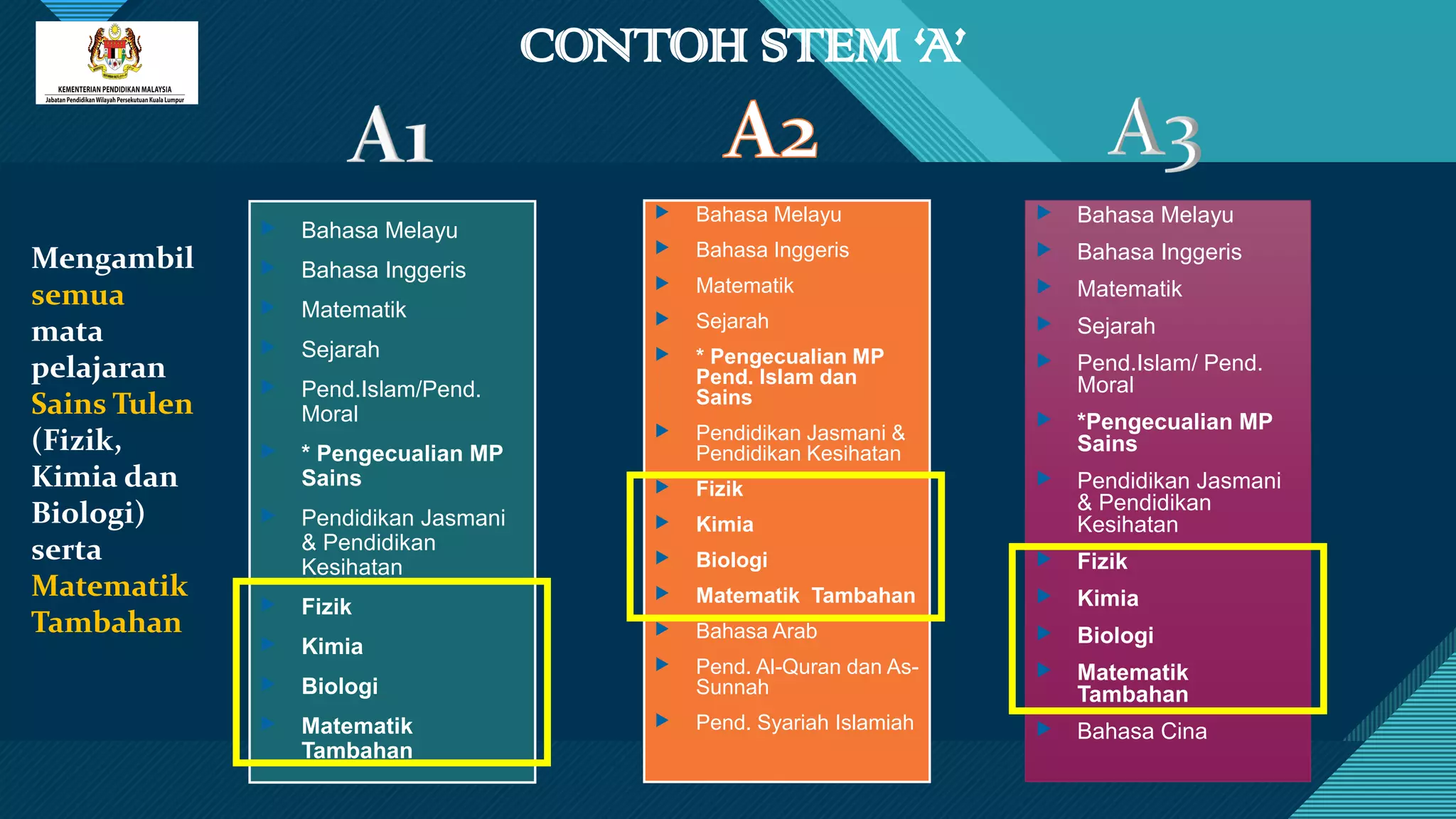 KEMENTERIAN PENDIDIKAN MALAYSIA
Jabatan Pendidikan Wilayah Persekutuan Kuala Lumpur

CONTOH STEM 'A'

Mengambil semua mata pelajaran Sains Tulen (Fizik, Kimia dan Biologi) serta Matematik Tambahan

A1

Bahasa Melayu
Bahasa Inggeris
Matematik
Sejarah
Pend.Islam/Pend. Moral
* Pengecualian MP Sains
Pendidikan Jasmani & Pendidikan Kesihatan
Fizik
Kimia
Biologi
Matematik Tambahan

A2

Bahasa Melayu
Bahasa Inggeris
Matematik
Sejarah
* Pengecualian MP Pend. Islam dan Sains
Pendidikan Jasmani & Pendidikan Kesihatan
Fizik
Kimia
Biologi
Matematik Tambahan
Bahasa Arab
Pend. Al-Quran dan As-Sunnah
Pend. Syariah Islamiah

A3

Bahasa Melayu
Bahasa Inggeris
Matematik
Sejarah
Pend.Islam/ Pend. Moral
*Pengecualian MP Sains
Pendidikan Jasmani & Pendidikan Kesihatan
Fizik
Kimia
Biologi
Matematik Tambahan
Bahasa Cina